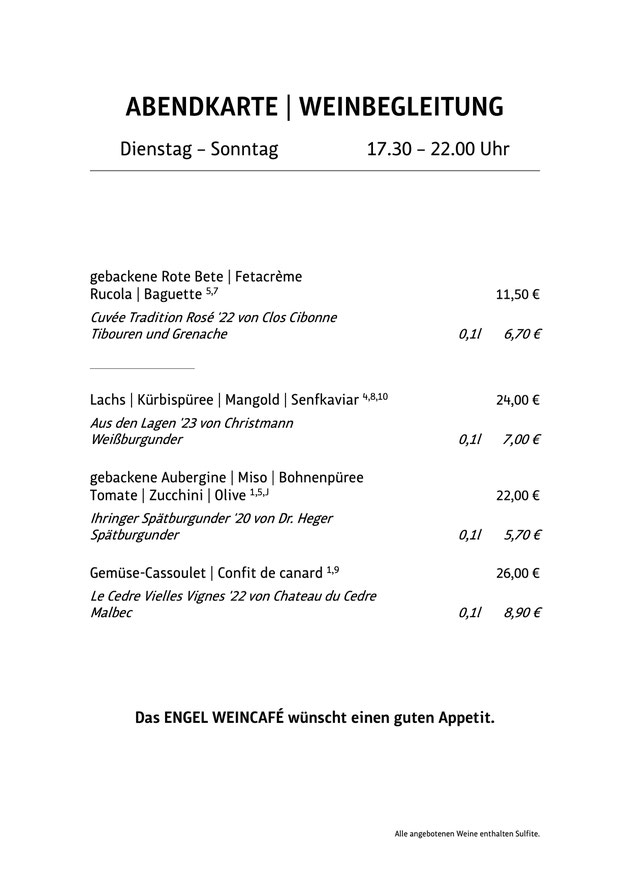 ABENDKARTE | WEINBEGLEITUNG

Dienstag – Sonntag 17.30 – 22.00 Uhr

gebackene Rote Bete | Fetacrème
Rucola | Baguette $^{5,7}$ 11,50 €

Cuvée Tradition Rosé '22 von Clos Cibonne
Tibouren und Grenache 0,1l 6,70 €

Lachs | Kürbispüree | Mangold | Senfkaviar $^{4,8,10}$ 24,00 €

Aus den Lagen '23 von Christmann
Weißburgunder 0,1l 7,00 €

gebackene Aubergine | Miso | Bohnenpüree
Tomate | Zucchini | Olive $^{1,5,J}$ 22,00 €

Ihringer Spätburgunder '20 von Dr. Heger
Spätburgunder 0,1l 5,70 €

Gemüse-Cassoulet | Confit de canard $^{1,9}$ 26,00 €

Le Cedre Vielles Vignes '22 von Chateau du Cedre
Malbec 0,1l 8,90 €

Das ENGEL WEINCAFÉ wünscht einen guten Appetit.

Alle angebotenen Weine enthalten Sulfite.